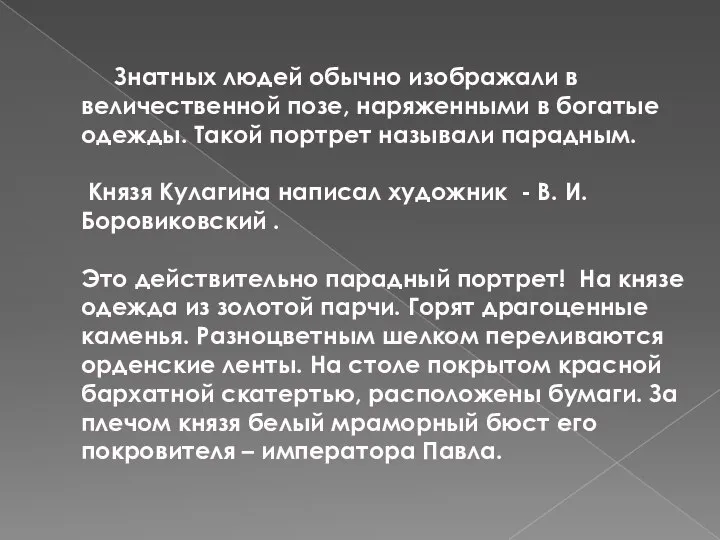 Знатных людей обычно изображали в величественной позе, наряженными в богатые одежды. Такой портрет называли парадным.

Князя Кулагина написал художник - В. И. Боровиковский .

Это действительно парадный портрет! На князе одежда из золотой парчи. Горят драгоценные каменья. Разноцветным шелком переливаются орденские ленты. На столе покрытом красной бархатной скатертью, расположены бумаги. За плечом князя белый мраморный бюст его покровителя – императора Павла.